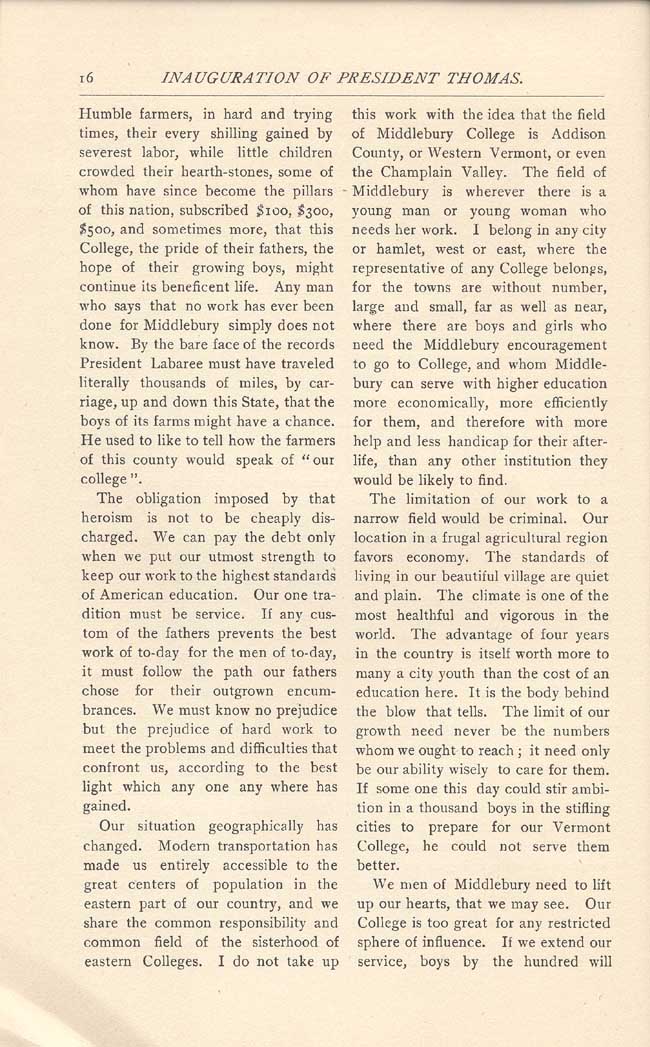 16 INAUGURATION OF PRESIDENT THOMAS.

Humble farmers, in hard and trying times, their every shilling gained by severest labor, while little children crowded their hearth-stones, some of whom have since become the pillars of this nation, subscribed \$100, \$300, \$500, and sometimes more, that this College, the pride of their fathers, the hope of their growing boys, might continue its beneficent life. Any man who says that no work has ever been done for Middlebury simply does not know. By the bare face of the records President Labaree must have traveled literally thousands of miles, by carriage, up and down this State, that the boys of its farms might have a chance. He used to like to tell how the farmers of this county would speak of "our college".

The obligation imposed by that heroism is not to be cheaply discharged. We can pay the debt only when we put our utmost strength to keep our work to the highest standards of American education. Our one tradition must be service. If any custom of the fathers prevents the best work of to-day for the men of to-day, it must follow the path our fathers chose for their outgrown encumbrances. We must know no prejudice but the prejudice of hard work to meet the problems and difficulties that confront us, according to the best light which any one any where has gained.

Our situation geographically has changed. Modern transportation has made us entirely accessible to the great centers of population in the eastern part of our country, and we share the common responsibility and common field of the sisterhood of eastern Colleges. I do not take up this work with the idea that the field of Middlebury College is Addison County, or Western Vermont, or even the Champlain Valley. The field of Middlebury is wherever there is a young man or young woman who needs her work. I belong in any city or hamlet, west or east, where the representative of any College belongs, for the towns are without number, large and small, far as well as near, where there are boys and girls who need the Middlebury encouragement to go to College, and whom Middlebury can serve with higher education more economically, more efficiently for them, and therefore with more help and less handicap for their afterlife, than any other institution they would be likely to find.

The limitation of our work to a narrow field would be criminal. Our location in a frugal agricultural region favors economy. The standards of living in our beautiful village are quiet and plain. The climate is one of the most healthful and vigorous in the world. The advantage of four years in the country is itself worth more to many a city youth than the cost of an education here. It is the body behind the blow that tells. The limit of our growth need never be the numbers whom we ought to reach; it need only be our ability wisely to care for them. If some one this day could stir ambition in a thousand boys in the stifling cities to prepare for our Vermont College, he could not serve them better.

We men of Middlebury need to lift up our hearts, that we may see. Our College is too great for any restricted sphere of influence. If we extend our service, boys by the hundred will